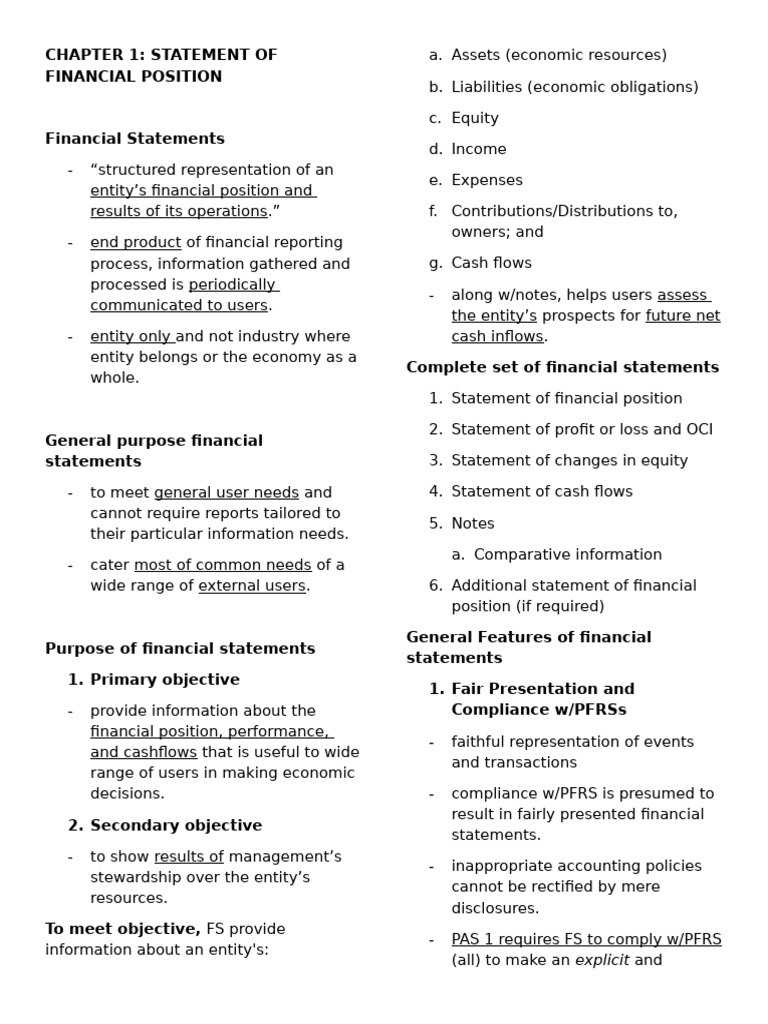 CHAPTER 1: STATEMENT OF FINANCIAL POSITION

Financial Statements

- “structured representation of an entity’s financial position and results of its operations.”

- end product of financial reporting process, information gathered and processed is periodically communicated to users.

- entity only and not industry where entity belongs or the economy as a whole.

General purpose financial statements

- to meet general user needs and cannot require reports tailored to their particular information needs.

- cater most of common needs of a wide range of external users.

Purpose of financial statements

1. Primary objective

- provide information about the financial position, performance, and cashflows that is useful to wide range of users in making economic decisions.

2. Secondary objective

- to show results of management’s stewardship over the entity’s resources.

To meet objective, FS provide information about an entity's:

a. Assets (economic resources)

b. Liabilities (economic obligations)

c. Equity

d. Income

e. Expenses

f. Contributions/Distributions to, owners; and

g. Cash flows

- along w/notes, helps users assess the entity’s prospects for future net cash inflows.

Complete set of financial statements

1. Statement of financial position

2. Statement of profit or loss and OCI

3. Statement of changes in equity

4. Statement of cash flows

5. Notes

a. Comparative information

6. Additional statement of financial position (if required)

General Features of financial statements

1. Fair Presentation and Compliance w/PFRSs

- faithful representation of events and transactions

- compliance w/PFRS is presumed to result in fairly presented financial statements.

- inappropriate accounting policies cannot be rectified by mere disclosures.

- PAS 1 requires FS to comply w/PFRS (all) to make an explicit and